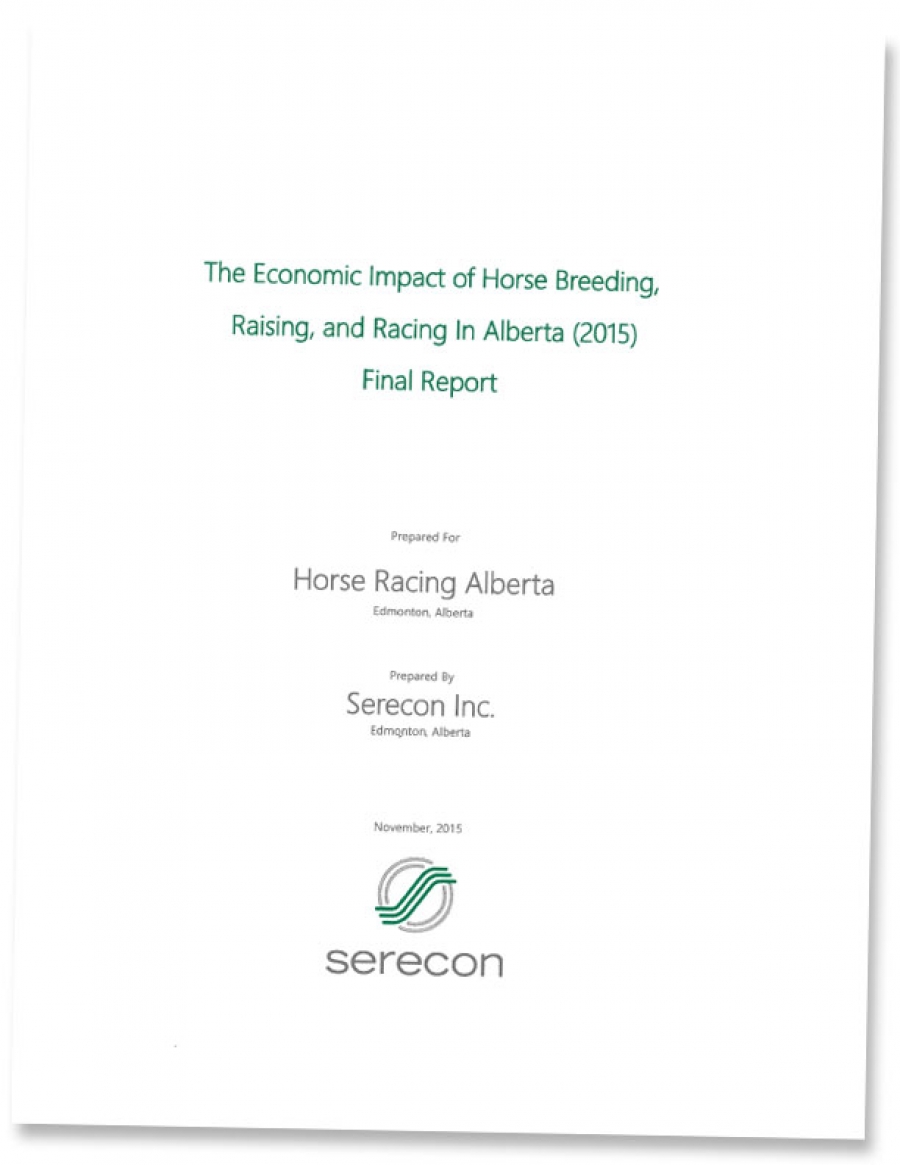 The Economic Impact of Horse Breeding, Raising, and Racing In Alberta (2015)
Final Report

Prepared For

Horse Racing Alberta
Edmonton, Alberta

Prepared By

Serecon Inc.
Edmonton, Alberta

November, 2015

serecon